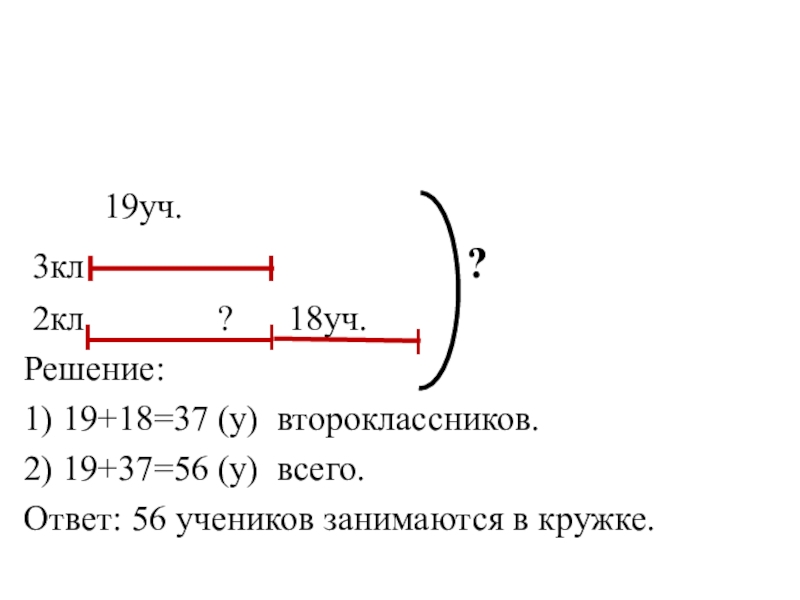 19уч.

3кл

?

2кл ? 18уч.

Решение:

1) 19+18=37 (у) второклассников.

2) 19+37=56 (у) всего.

Ответ: 56 учеников занимаются в кружке.